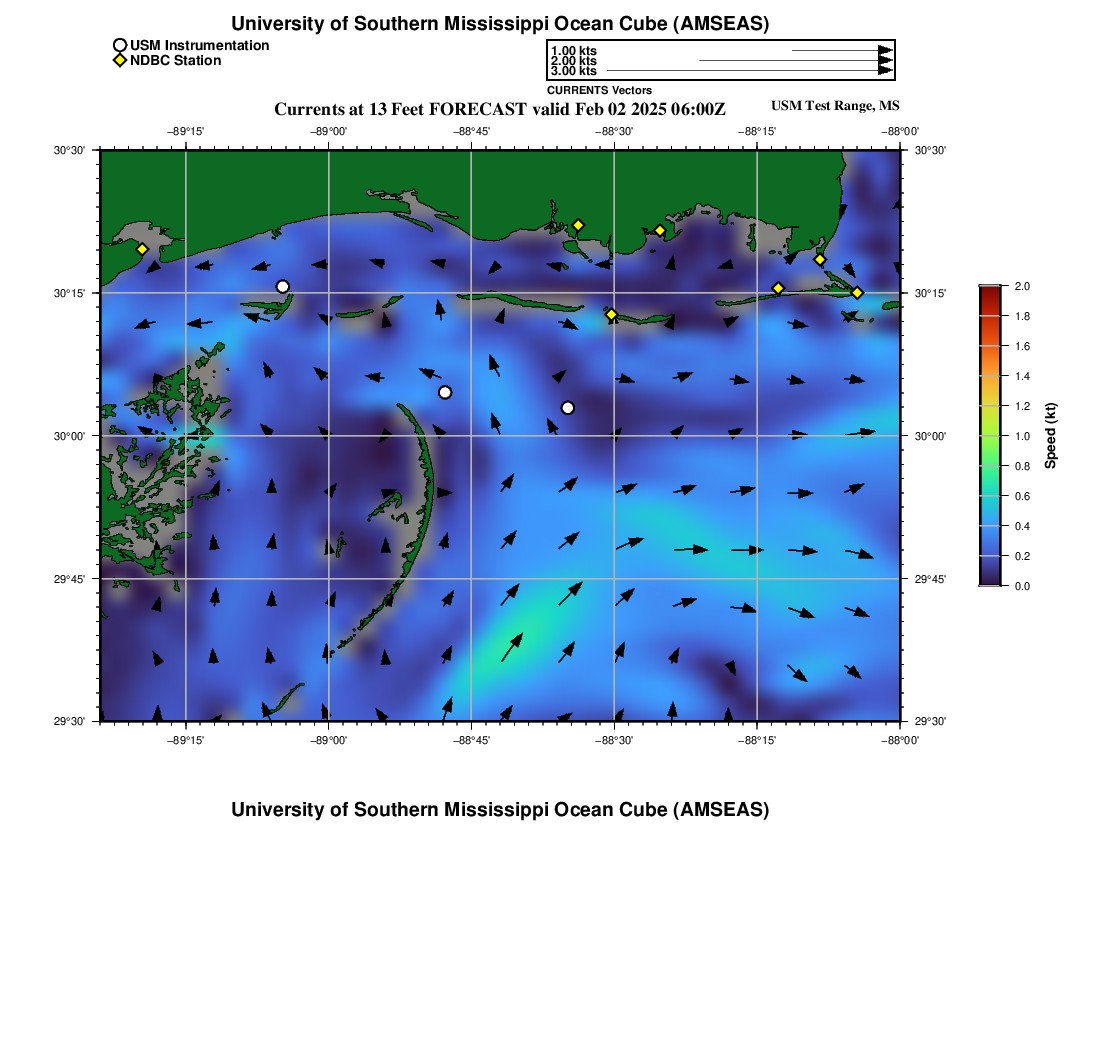 University of Southern Mississippi Ocean Cube (AMSEAS)

USM Instrumentation
NDBC Station

1.00 kts
2.00 kts
3.00 kts
CURRENTS Vectors

Currents at 13 Feet FORECAST valid Feb 02 2025 06:00Z

USM Test Range, MS

−89°15' −89°00' −88°45' −88°30' −88°15' −88°00'

30°30' 30°15' 30°00' 29°45' 29°30'

30°30' 30°15' 30°00' 29°45' 29°30'

−89°15' −89°00' −88°45' −88°30' −88°15' −88°00'

2.0 1.8 1.6 1.4 1.2 1.0 0.8 0.6 0.4 0.2 0.0

Speed (kt)

University of Southern Mississippi Ocean Cube (AMSEAS)